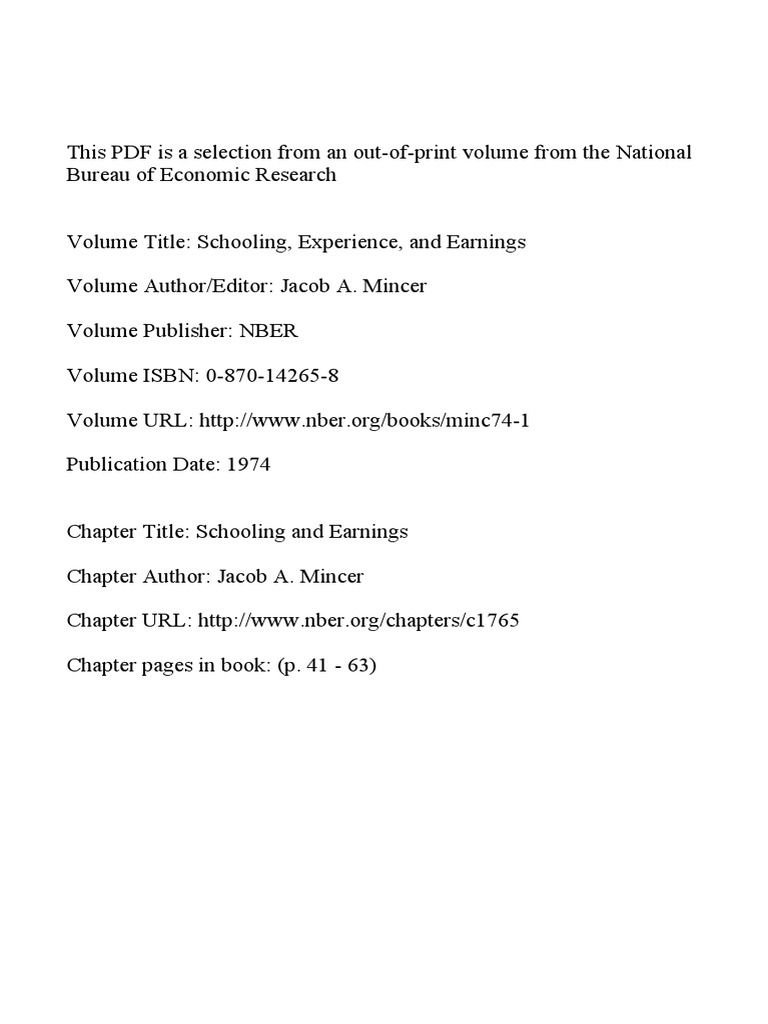 This PDF is a selection from an out-of-print volume from the National Bureau of Economic Research

Volume Title: Schooling, Experience, and Earnings

Volume Author/Editor: Jacob A. Mincer

Volume Publisher: NBER

Volume ISBN: 0-870-14265-8

Volume URL: http://www.nber.org/books/minc74-1

Publication Date: 1974

Chapter Title: Schooling and Earnings

Chapter Author: Jacob A. Mincer

Chapter URL: http://www.nber.org/chapters/c1765

Chapter pages in book: (p. 41 - 63)